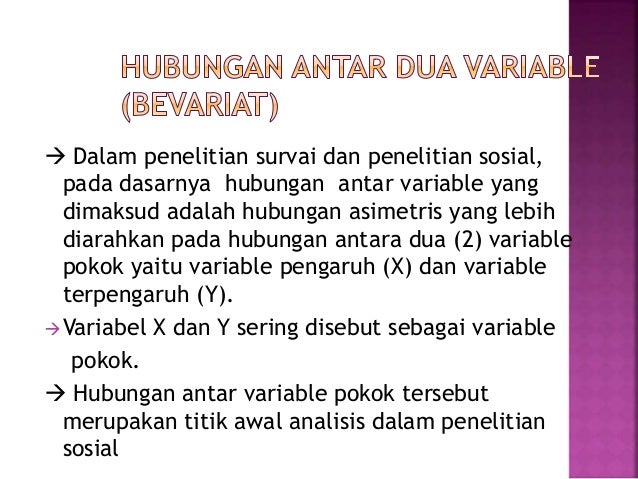 HUBUNGAN ANTAR DUA VARIABLE (BEVARIAT)

→ Dalam penelitian survai dan penelitian sosial, pada dasarnya hubungan antar variable yang dimaksud adalah hubungan asimetris yang lebih diarahkan pada hubungan antara dua (2) variable pokok yaitu variable pengaruh (X) dan variable terpengaruh (Y).

→ Variabel X dan Y sering disebut sebagai variable pokok.

→ Hubungan antar variable pokok tersebut merupakan titik awal analisis dalam penelitian sosial